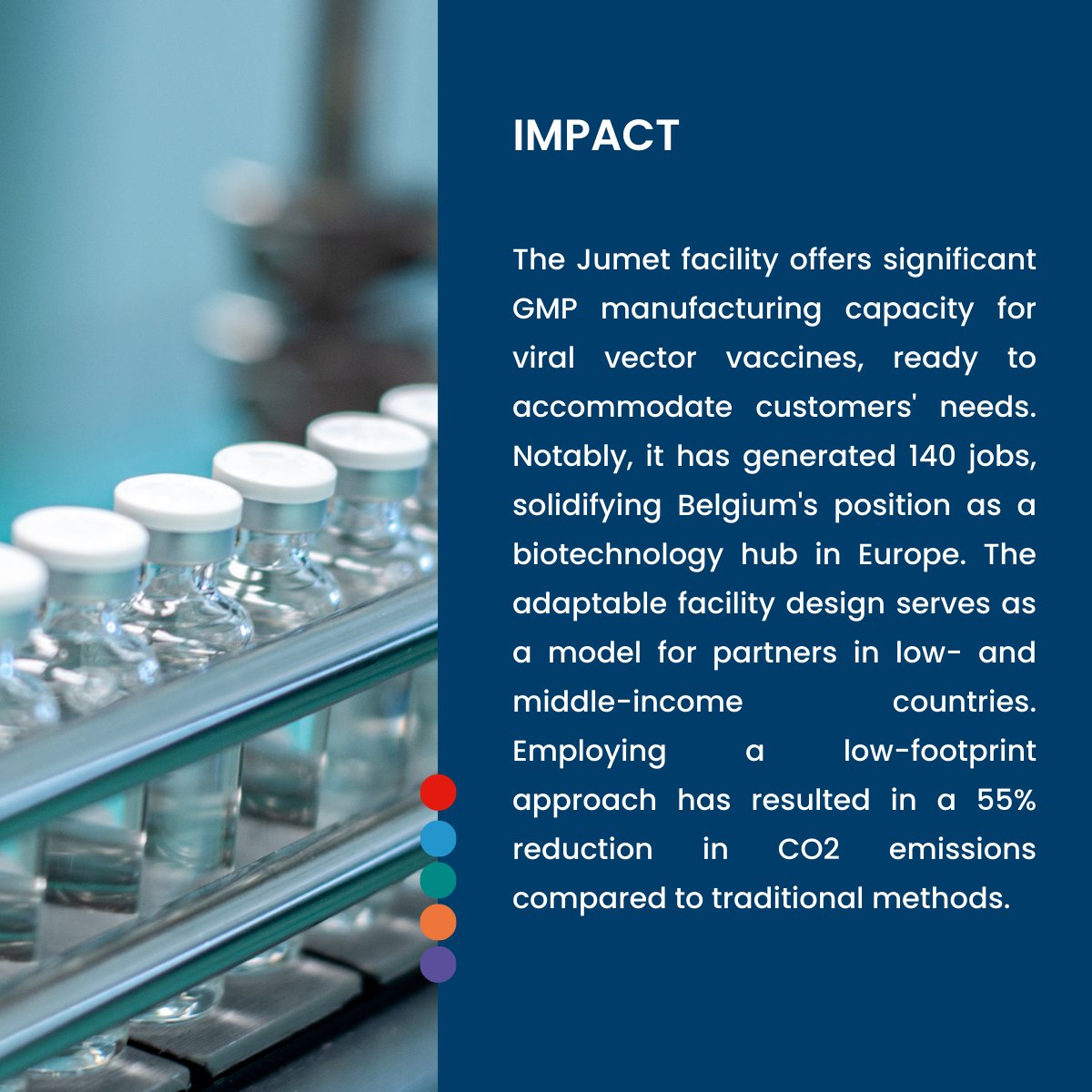 IMPACT

The Jumet facility offers significant GMP manufacturing capacity for viral vector vaccines, ready to accommodate customers' needs. Notably, it has generated 140 jobs, solidifying Belgium's position as a biotechnology hub in Europe. The adaptable facility design serves as a model for partners in low- and middle-income countries. Employing a low-footprint approach has resulted in a 55% reduction in CO2 emissions compared to traditional methods.